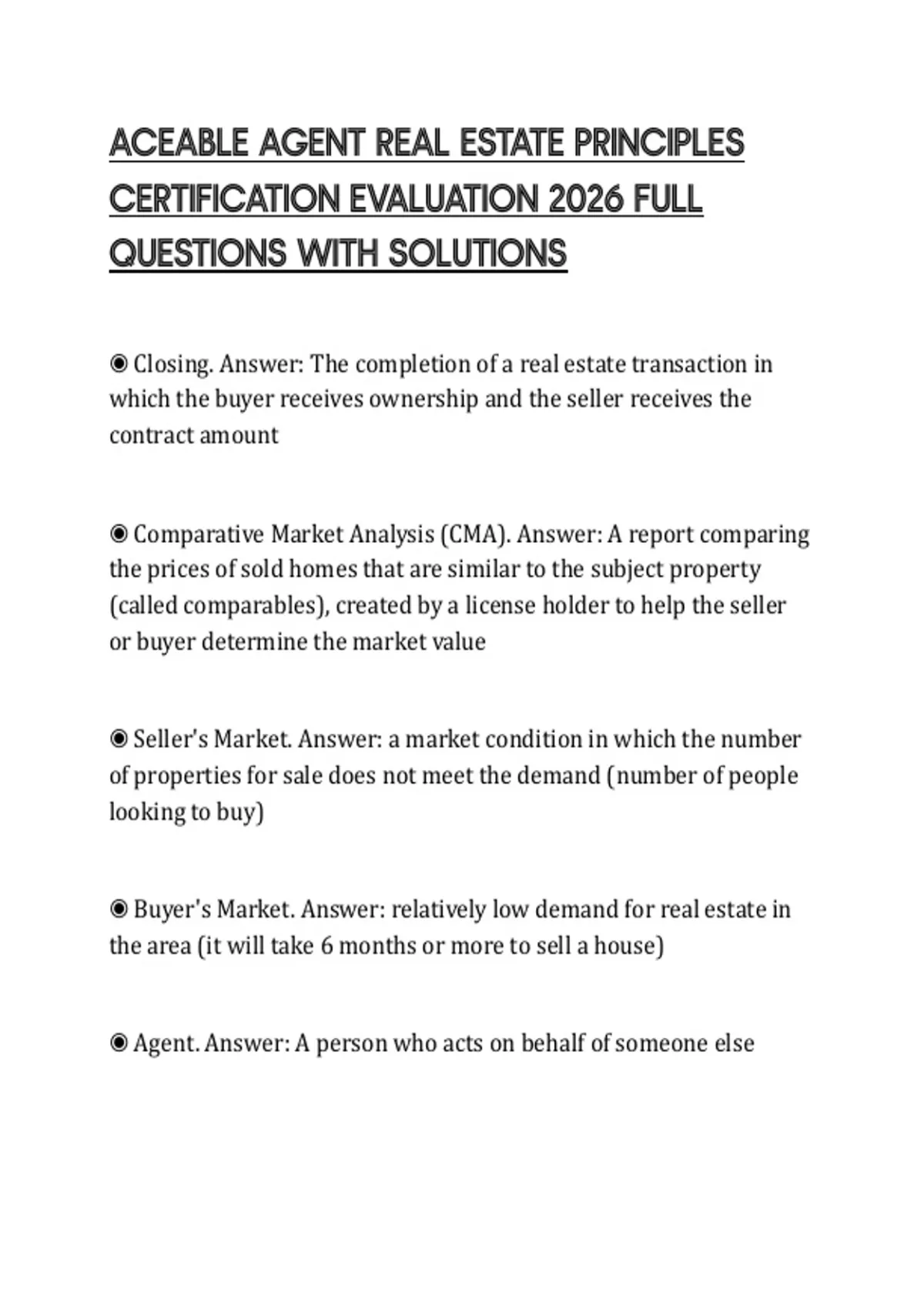 ACEABLE AGENT REAL ESTATE PRINCIPLES CERTIFICATION EVALUATION 2026 FULL QUESTIONS WITH SOLUTIONS

◉ Closing. Answer: The completion of a real estate transaction in which the buyer receives ownership and the seller receives the contract amount

◉ Comparative Market Analysis (CMA). Answer: A report comparing the prices of sold homes that are similar to the subject property (called comparables), created by a license holder to help the seller or buyer determine the market value

◉ Seller's Market. Answer: a market condition in which the number of properties for sale does not meet the demand (number of people looking to buy)

◉ Buyer's Market. Answer: relatively low demand for real estate in the area (it will take 6 months or more to sell a house)

◉ Agent. Answer: A person who acts on behalf of someone else